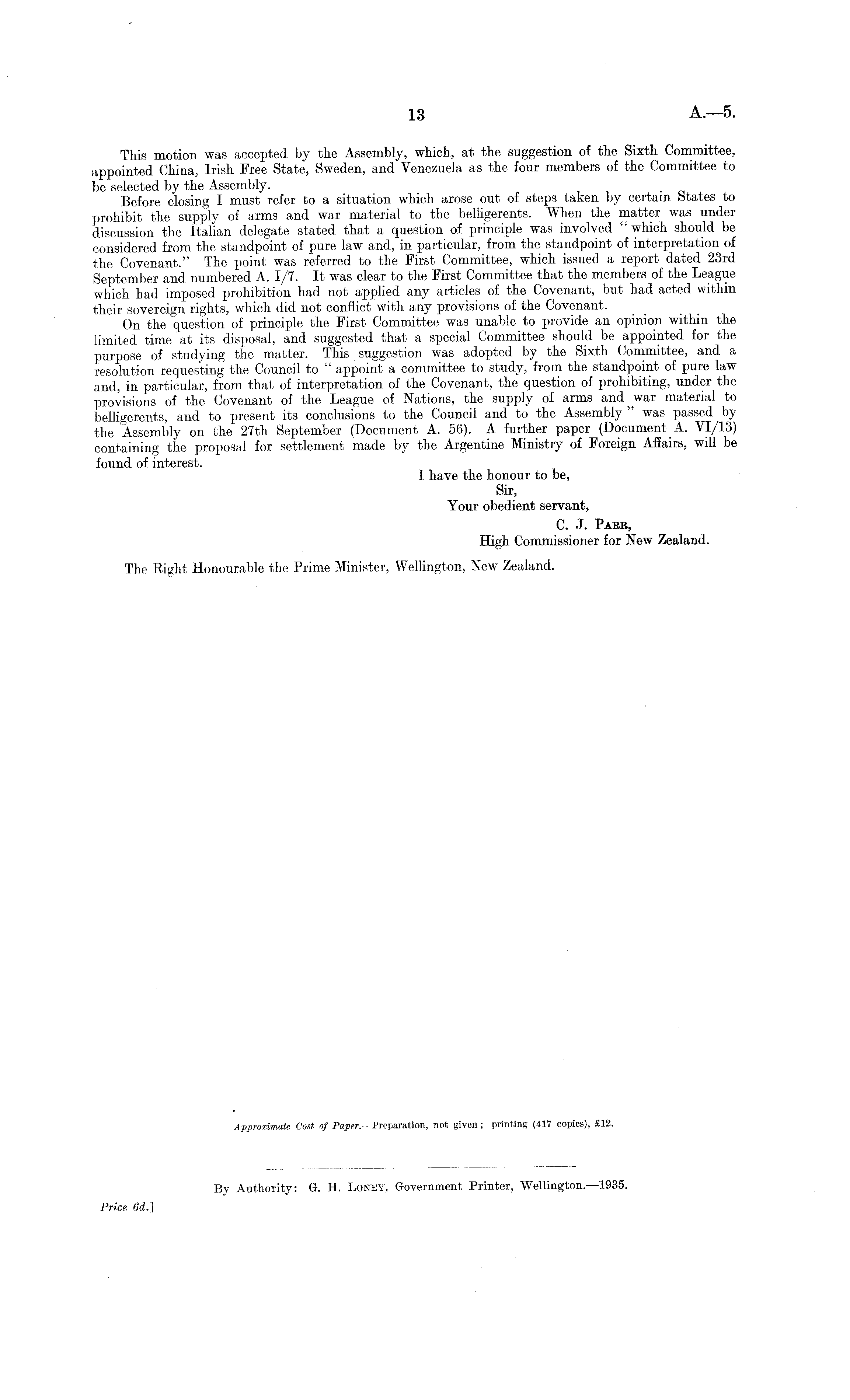 13 A.—5.

This motion was accepted by the Assembly, which, at the suggestion of the Sixth Committee, appointed China, Irish Free State, Sweden, and Venezuela as the four members of the Committee to be selected by the Assembly.

Before closing I must refer to a situation which arose out of steps taken by certain States to prohibit the supply of arms and war material to the belligerents. When the matter was under discussion the Italian delegate stated that a question of principle was involved "which should be considered from the standpoint of pure law and, in particular, from the standpoint of interpretation of the Covenant." The point was referred to the First Committee, which issued a report dated 23rd September and numbered A. I/7. It was clear to the First Committee that the members of the League which had imposed prohibition had not applied any articles of the Covenant, but had acted within their sovereign rights, which did not conflict with any provisions of the Covenant.

On the question of principle the First Committee was unable to provide an opinion within the limited time at its disposal, and suggested that a special Committee should be appointed for the purpose of studying the matter. This suggestion was adopted by the Sixth Committee, and a resolution requesting the Council to "appoint a committee to study, from the standpoint of pure law and, in particular, from that of interpretation of the Covenant, the question of prohibiting, under the provisions of the Covenant of the League of Nations, the supply of arms and war material to belligerents, and to present its conclusions to the Council and to the Assembly" was passed by the Assembly on the 27th September (Document A. 56). A further paper (Document A. VI/13) containing the proposal for settlement made by the Argentine Ministry of Foreign Affairs, will be found of interest.

I have the honour to be,
Sir,
Your obedient servant,
C. J. Parr,
High Commissioner for New Zealand.

The Right Honourable the Prime Minister, Wellington, New Zealand.

Approximate Cost of Paper.—Preparation, not given; printing (417 copies), £12.

By Authority: G. H. Loney, Government Printer, Wellington.—1935.

Price 6d.]